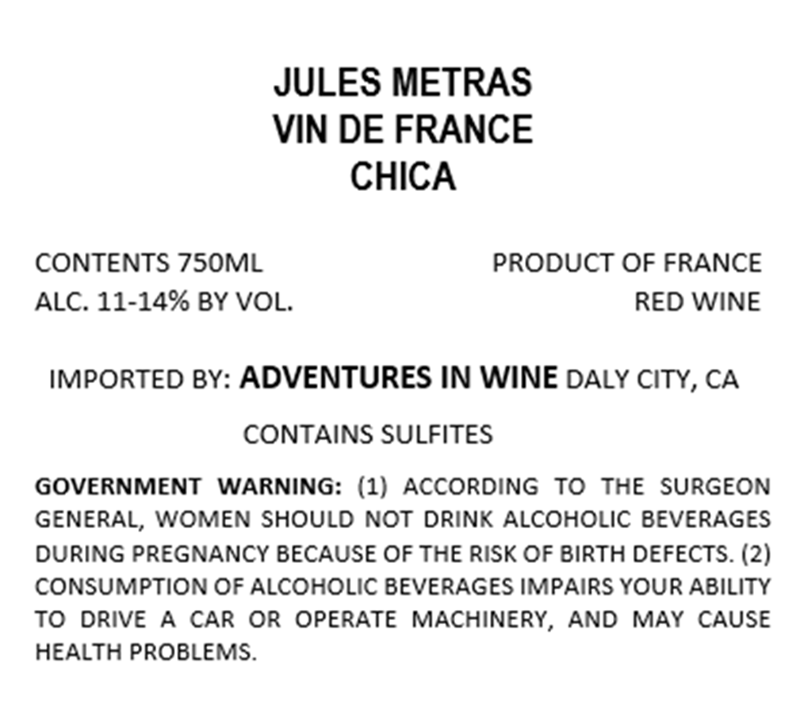 JULES METRAS
VIN DE FRANCE
CHICA

CONTENTS 750ML
ALC. 11-14% BY VOL.

PRODUCT OF FRANCE
RED WINE

IMPORTED BY: ADVENTURES IN WINE DALY CITY, CA

CONTAINS SULFITES

GOVERNMENT WARNING: (1) ACCORDING TO THE SURGEON GENERAL, WOMEN SHOULD NOT DRINK ALCOHOLIC BEVERAGES DURING PREGNANCY BECAUSE OF THE RISK OF BIRTH DEFECTS. (2) CONSUMPTION OF ALCOHOLIC BEVERAGES IMPAIRS YOUR ABILITY TO DRIVE A CAR OR OPERATE MACHINERY, AND MAY CAUSE HEALTH PROBLEMS.